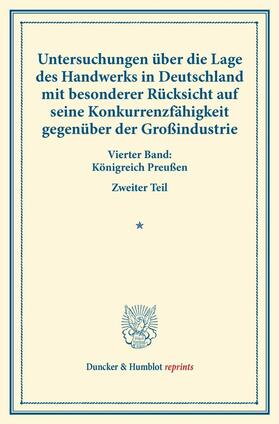 Untersuchungen über die Lage des Handwerks in Deutschland mit besonderer Rücksicht auf seine Konkurrenzfähigkeit gegenüber der Großindustrie

Vierter Band:
Königreich Preußen

Zweiter Teil

*

Duncker & Humblot reprints